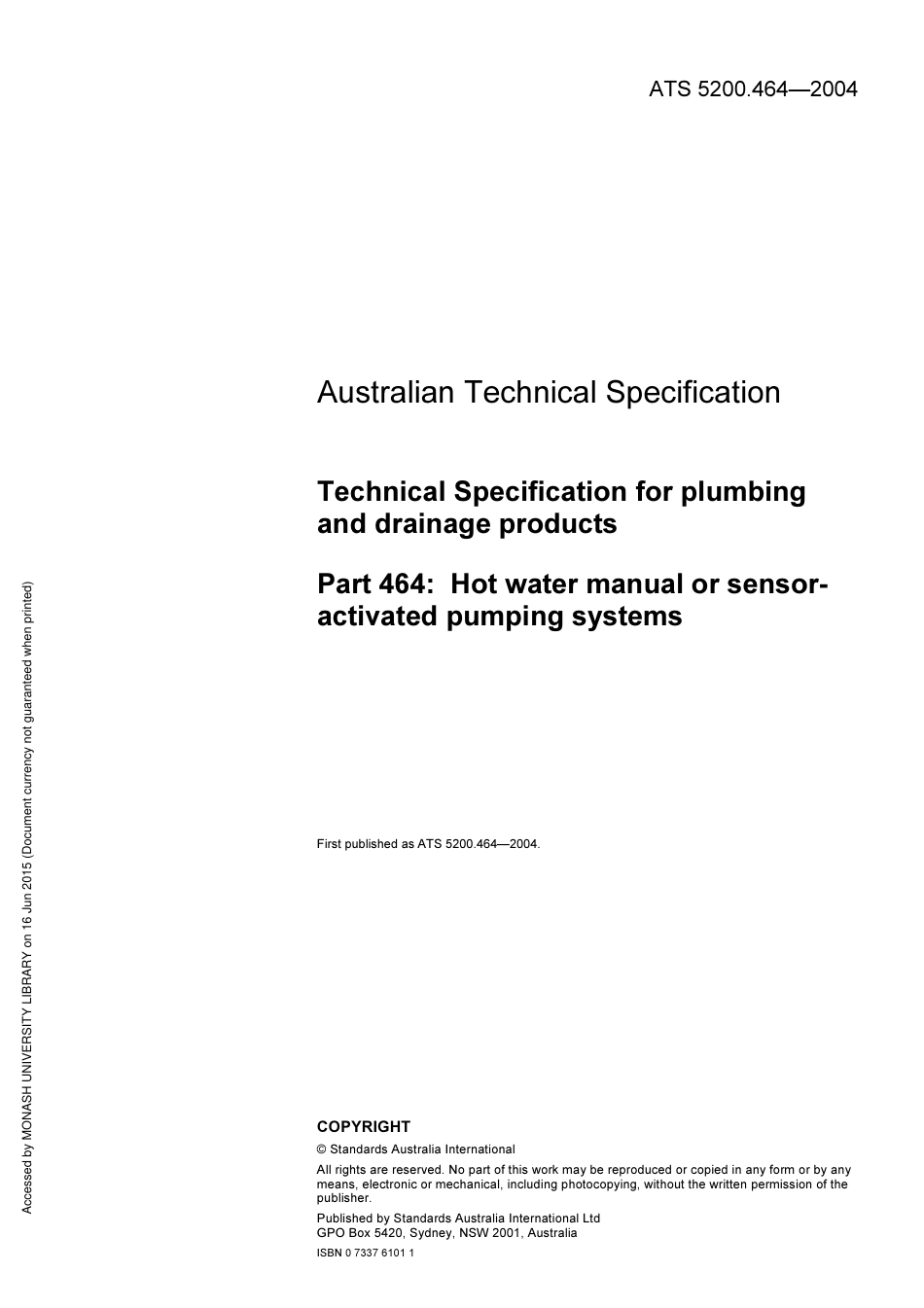 ATS 5200.464—2004

Australian Technical Specification

Technical Specification for plumbing and drainage products

Part 464: Hot water manual or sensor-activated pumping systems

First published as ATS 5200.464—2004.

COPYRIGHT

© Standards Australia International

All rights are reserved. No part of this work may be reproduced or copied in any form or by any means, electronic or mechanical, including photocopying, without the written permission of the publisher.

Published by Standards Australia International Ltd
GPO Box 5420, Sydney, NSW 2001, Australia

ISBN 0 7337 6101 1

Accessed by MONASH UNIVERSITY LIBRARY on 16 Jun 2015 (Document currency not guaranteed when printed)